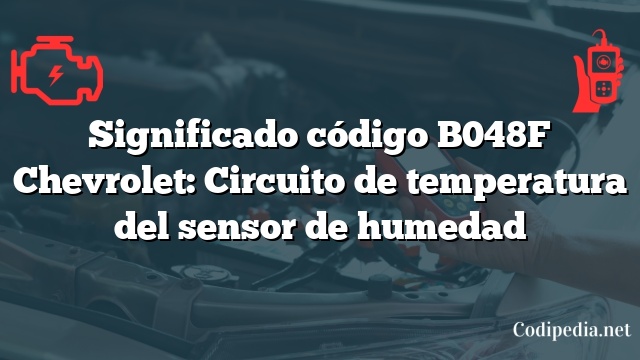 Significado código B048F Chevrolet: Circuito de temperatura del sensor de humedad

Codipedia.net